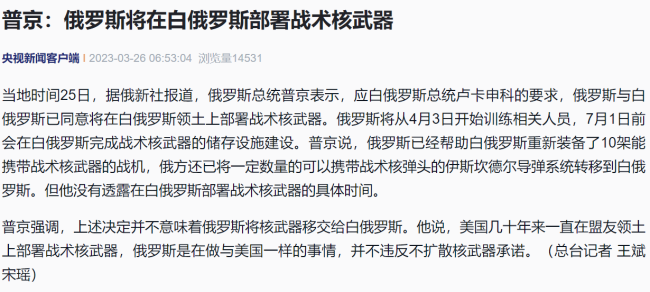 普京：俄罗斯将在白俄罗斯部署战术核武器

央视新闻客户端 | 2023-03-26 06:53:04 浏览量14531

当地时间25日，据俄新社报道，俄罗斯总统普京表示，应白俄罗斯总统卢卡申科的要求，俄罗斯与白俄罗斯已同意将在白俄罗斯领土上部署战术核武器。俄罗斯将从4月3日开始训练相关人员，7月1日前会在白俄罗斯完成战术核武器的储存设施建设。普京说，俄罗斯已经帮助白俄罗斯重新装备了10架能携带战术核武器的战机，俄方还已将一定数量的可以携带战术核弹头的伊斯坎德尔导弹系统转移到白俄罗斯。但他没有透露在白俄罗斯部署战术核武器的具体时间。

普京强调，上述决定并不意味着俄罗斯将核武器移交给白俄罗斯。他说，美国几十年来一直在盟友领土上部署战术核武器，俄罗斯是在做与美国一样的事情，并不违反不扩散核武器承诺。（总台记者 王斌 宋瑶）